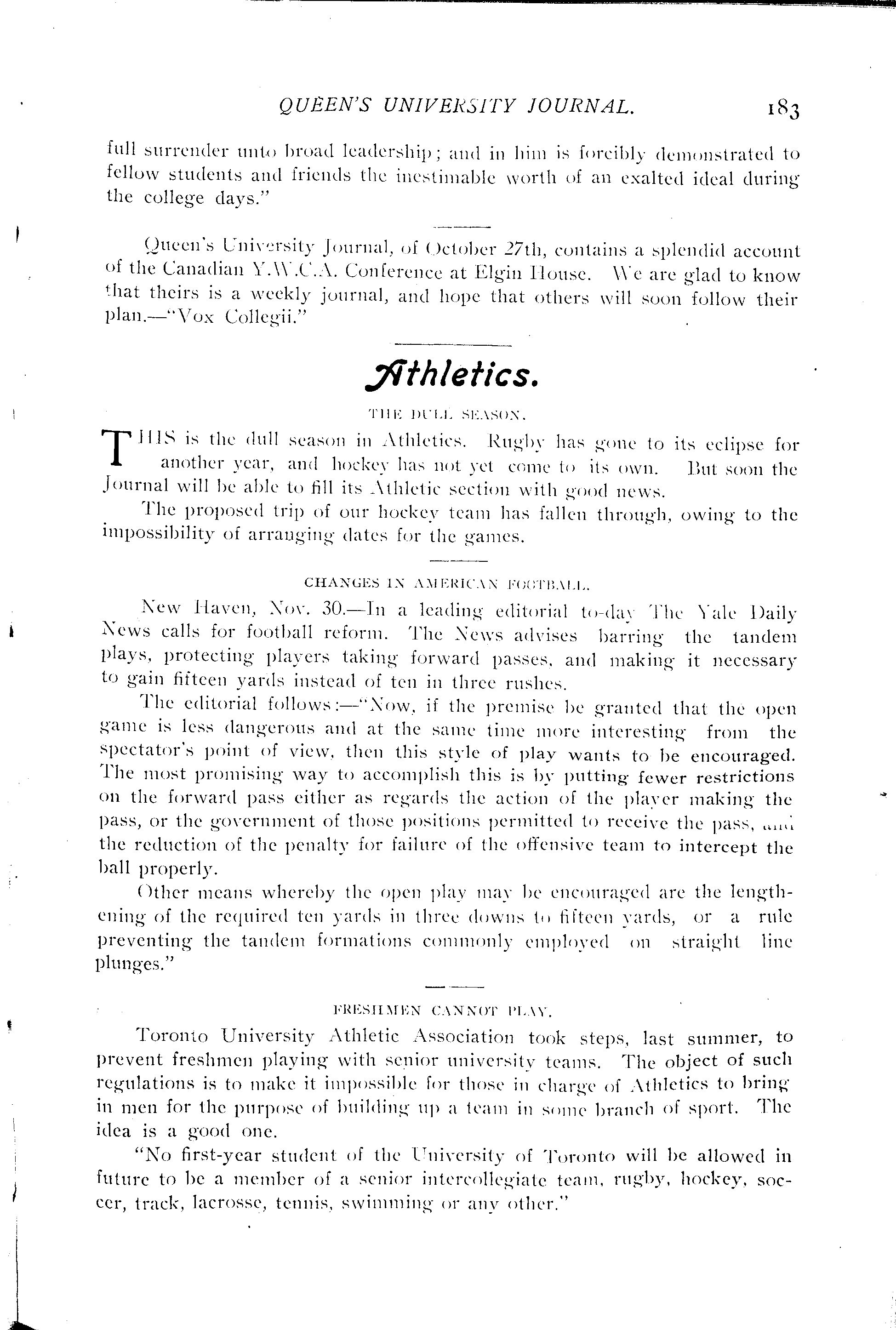 QUEEN'S UNIVERSITY JOURNAL. 183

full surrender unto broad leadership; and in him is forcibly demonstrated to fellow students and friends the inestimable worth of an exalted ideal during the college days."

Queen's University Journal, of October 27th, contains a splendid account of the Canadian Y.W.C.A. Conference at Elgin House. We are glad to know that theirs is a weekly journal, and hope that others will soon follow their plan.—"Vox Collegii."

Athletics.

THE DULL SEASON.

THIS is the dull season in Athletics. Rugby has gone to its eclipse for another year, and hockey has not yet come to its own. But soon the Journal will be able to fill its Athletic section with good news.

The proposed trip of our hockey team has fallen through, owing to the impossibility of arranging dates for the games.

CHANGES IN AMERICAN FOOTBALL.

New Haven, Nov. 30.—In a leading editorial to-day The Yale Daily News calls for football reform. The News advises barring the tandem plays, protecting players taking forward passes, and making it necessary to gain fifteen yards instead of ten in three rushes.

The editorial follows:—"Now, if the premise be granted that the open game is less dangerous and at the same time more interesting from the spectator's point of view, then this style of play wants to be encouraged. The most promising way to accomplish this is by putting fewer restrictions on the forward pass either as regards the action of the player making the pass, or the government of those positions permitted to receive the pass, and the reduction of the penalty for failure of the offensive team to intercept the ball properly.

Other means whereby the open play may be encouraged are the lengthening of the required ten yards in three downs to fifteen yards, or a rule preventing the tandem formations commonly employed on straight line plunges."

FRESHMEN CANNOT PLAY.

Toronto University Athletic Association took steps, last summer, to prevent freshmen playing with senior university teams. The object of such regulations is to make it impossible for those in charge of Athletics to bring in men for the purpose of building up a team in some branch of sport. The idea is a good one.

"No first-year student of the University of Toronto will be allowed in future to be a member of a senior intercollegiate team, rugby, hockey, soccer, track, lacrosse, tennis, swimming or any other."